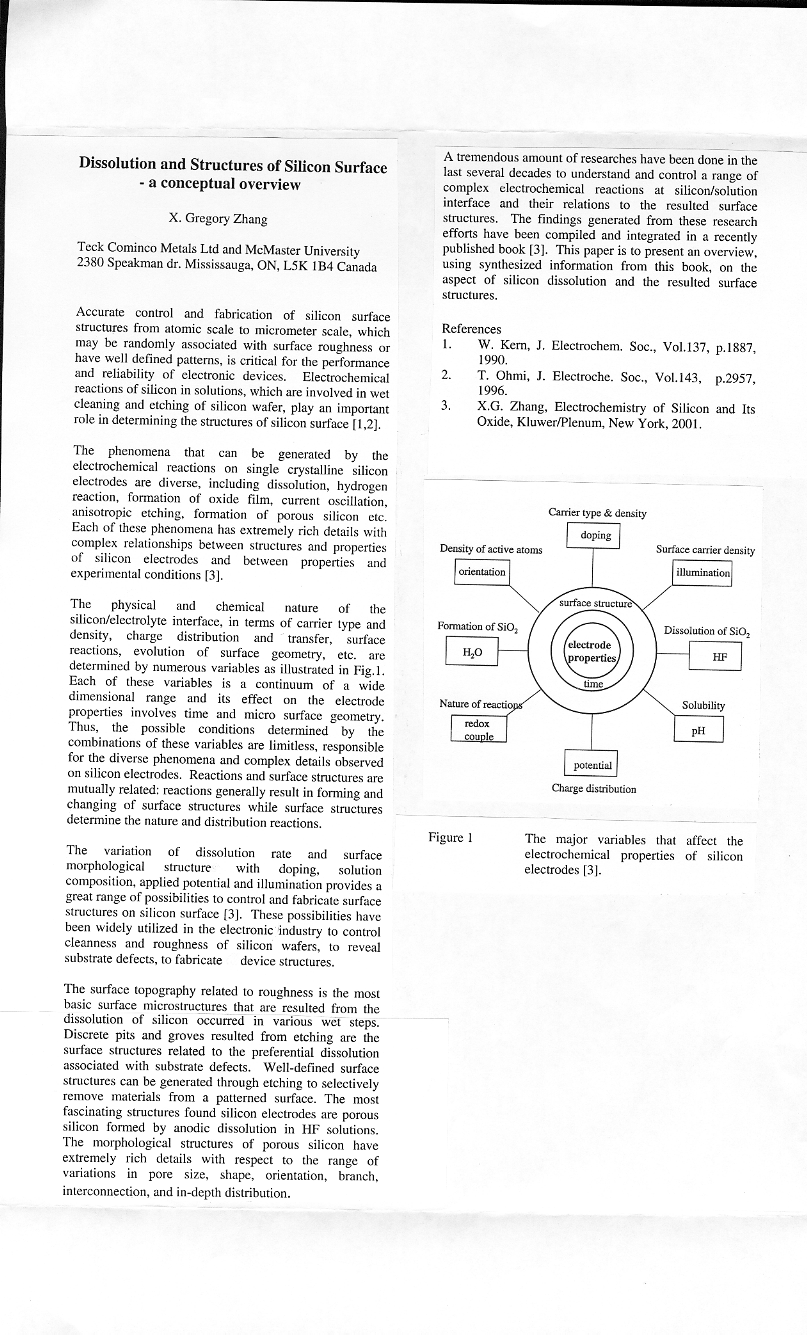 Dissolution and Structures of Silicon Surface - a conceptual overview

X. Gregory Zhang

Teck Cominco Metals Ltd and McMaster University
2380 Speakman dr. Mississauga, ON, L5K 1B4 Canada

Accurate control and fabrication of silicon surface structures from atomic scale to micrometer scale, which may be randomly associated with surface roughness or have well defined patterns, is critical for the performance and reliability of electronic devices. Electrochemical reactions of silicon in solutions, which are involved in wet cleaning and etching of silicon wafer, play an important role in determining the structures of silicon surface [1,2].

The phenomena that can be generated by the electrochemical reactions on single crystalline silicon electrodes are diverse, including dissolution, hydrogen reaction, formation of oxide film, current oscillation, anisotropic etching, formation of porous silicon etc. Each of these phenomena has extremely rich details with complex relationships between structures and properties of silicon electrodes and between properties and experimental conditions [3].

The physical and chemical nature of the silicon/electrolyte interface, in terms of carrier type and density, charge distribution and transfer, surface reactions, evolution of surface geometry, etc. are determined by numerous variables as illustrated in Fig.1. Each of these variables is a continuum of a wide dimensional range and its effect on the electrode properties involves time and micro surface geometry. Thus, the possible conditions determined by the combinations of these variables are limitless, responsible for the diverse phenomena and complex details observed on silicon electrodes. Reactions and surface structures are mutually related: reactions generally result in forming and changing of surface structures while surface structures determine the nature and distribution reactions.

The variation of dissolution rate and surface morphological structure with doping, solution composition, applied potential and illumination provides a great range of possibilities to control and fabricate surface structures on silicon surface [3]. These possibilities have been widely utilized in the electronic industry to control cleanness and roughness of silicon wafers, to reveal substrate defects, to fabricate device structures.

The surface topography related to roughness is the most basic surface microstructures that are resulted from the dissolution of silicon occurred in various wet steps. Discrete pits and groves resulted from etching are the surface structures related to the preferential dissolution associated with substrate defects. Well-defined surface structures can be generated through etching to selectively remove materials from a patterned surface. The most fascinating structures found silicon electrodes are porous silicon formed by anodic dissolution in HF solutions. The morphological structures of porous silicon have extremely rich details with respect to the range of variations in pore size, shape, orientation, branch, interconnection, and in-depth distribution.

A tremendous amount of researches have been done in the last several decades to understand and control a range of complex electrochemical reactions at silicon/solution interface and their relations to the resulted surface structures. The findings generated from these research efforts have been compiled and integrated in a recently published book [3]. This paper is to present an overview, using synthesized information from this book, on the aspect of silicon dissolution and the resulted surface structures.

References
1. W. Kern, J. Electrochem. Soc., Vol.137, p.1887, 1990.
2. T. Ohmi, J. Electroche. Soc., Vol.143, p.2957, 1996.
3. X.G. Zhang, Electrochemistry of Silicon and Its Oxide, Kluwer/Plenum, New York, 2001.

Carrier type & density
doping
Density of active atoms
orientation
Surface carrier density
illumination
surface structure
Formation of $SiO_2$
$H_2O$
electrode properties
Dissolution of $SiO_2$
HF
time
Nature of reactions
redox couple
Solubility
pH
potential
Charge distribution

Figure 1 The major variables that affect the electrochemical properties of silicon electrodes [3].